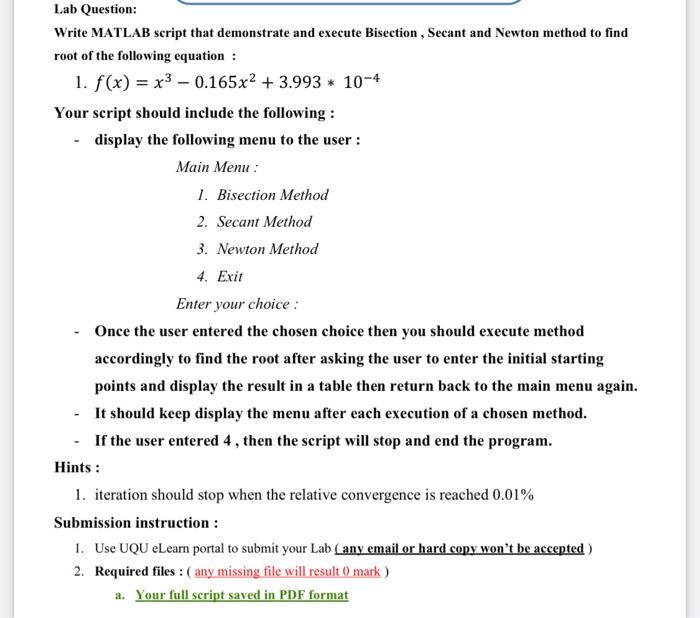 Lab Question:

Write MATLAB script that demonstrate and execute Bisection , Secant and Newton method to find root of the following equation :

1. $f(x) = x^3 - 0.165x^2 + 3.993 * 10^{-4}$

Your script should include the following :

- display the following menu to the user :

Main Menu :

1. Bisection Method
2. Secant Method
3. Newton Method
4. Exit

Enter your choice :

- Once the user entered the chosen choice then you should execute method accordingly to find the root after asking the user to enter the initial starting points and display the result in a table then return back to the main menu again.
- It should keep display the menu after each execution of a chosen method.
- If the user entered 4 , then the script will stop and end the program.

Hints :

1. iteration should stop when the relative convergence is reached 0.01%

Submission instruction :

1. Use UQU eLearn portal to submit your Lab ( any email or hard copy won't be accepted )
2. Required files : ( any missing file will result 0 mark )
a. Your full script saved in PDF format